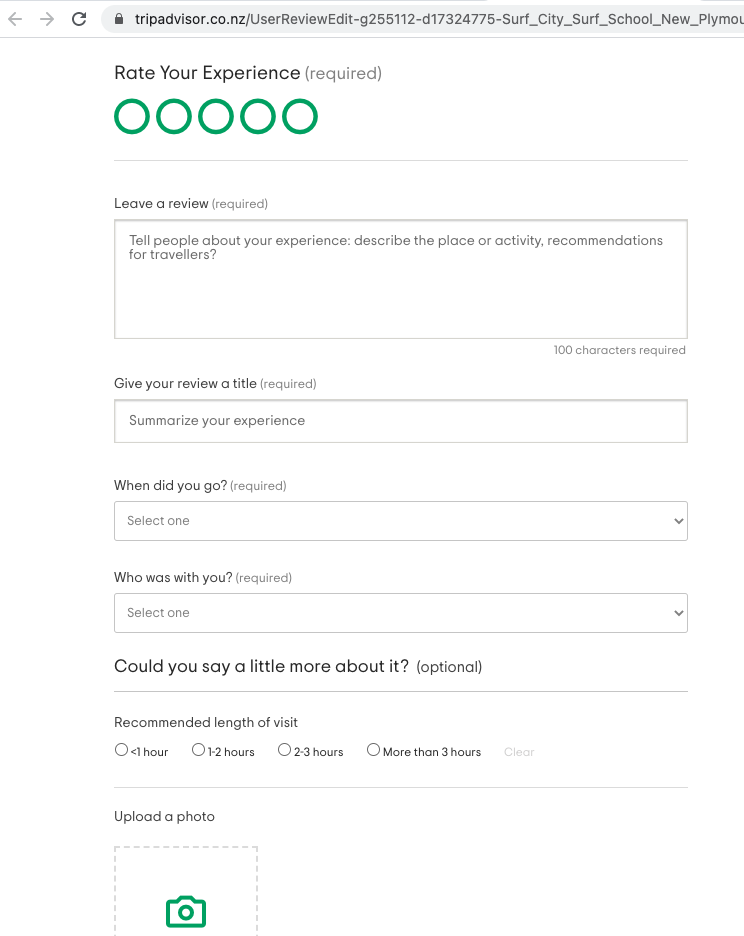 tripadvisor.co.nz/UserReviewEdit-g255112-d17324775-Surf_City_Surf_School_New_Plymou

Rate Your Experience (required)

Leave a review (required)

Tell people about your experience: describe the place or activity, recommendations for travellers?

100 characters required

Give your review a title (required)

Summarize your experience

When did you go? (required)

Select one

Who was with you? (required)

Select one

Could you say a little more about it? (optional)

Recommended length of visit

<1 hour 1-2 hours 2-3 hours More than 3 hours Clear

Upload a photo